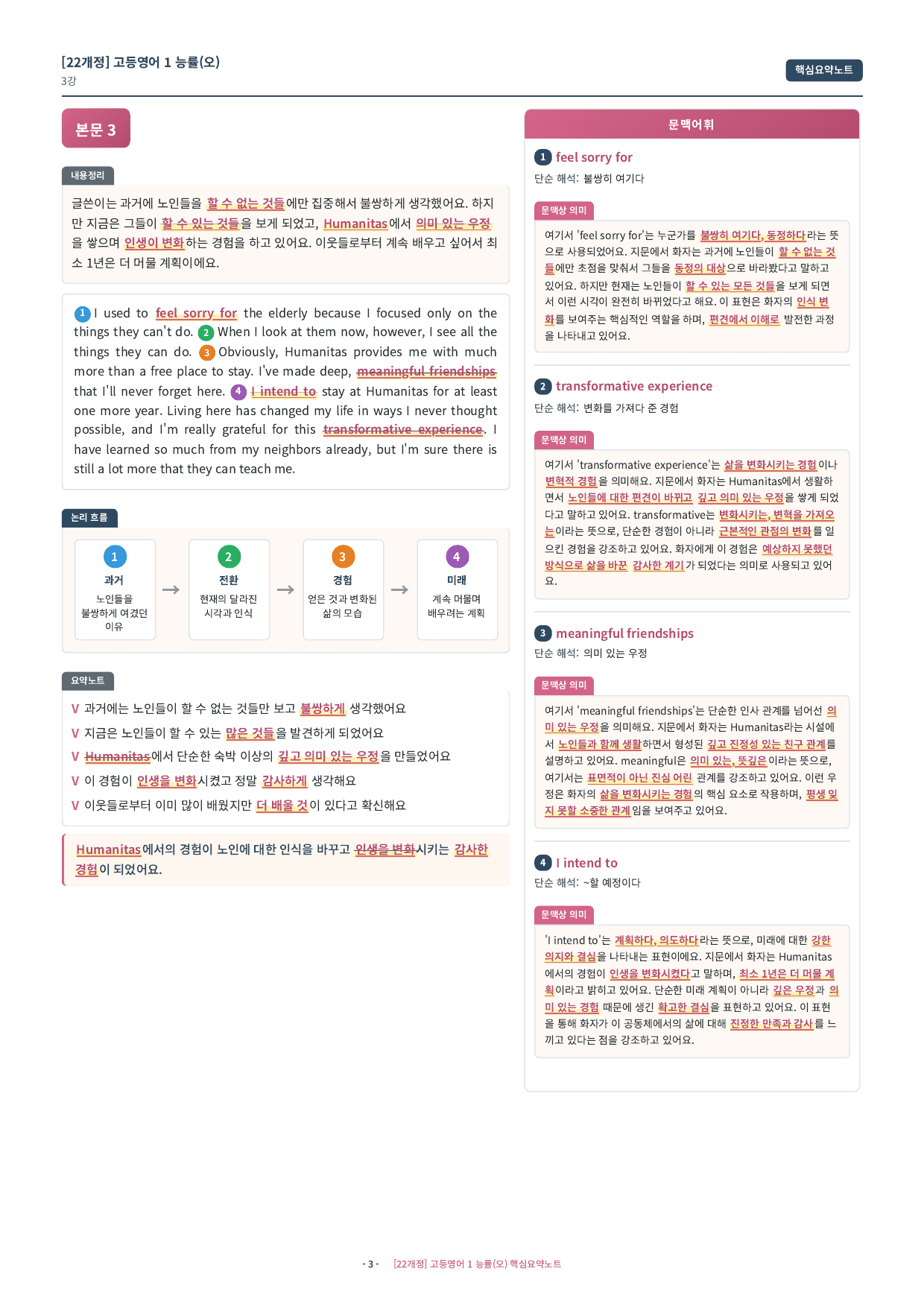 [22개정] 고등영어 1 능률(오)
3강

핵심요약노트

본문 3

내용정리

글쓴이는 과거에 노인들을 할 수 없는 것들에만 집중해서 불쌍하게 생각했어요. 하지만 지금은 그들이 할 수 있는 것들을 보게 되었고, Humanitas에서 의미 있는 우정을 쌓으며 인생이 변화하는 경험을 하고 있어요. 이웃들로부터 계속 배우고 싶어서 최소 1년은 더 머물 계획이에요.

1 I used to feel sorry for the elderly because I focused only on the things they can't do. 2 When I look at them now, however, I see all the things they can do. 3 Obviously, Humanitas provides me with much more than a free place to stay. I've made deep, meaningful friendships that I'll never forget here. 4 I intend to stay at Humanitas for at least one more year. Living here has changed my life in ways I never thought possible, and I'm really grateful for this transformative experience. I have learned so much from my neighbors already, but I'm sure there is still a lot more that they can teach me.

논리 흐름

1
과거
노인들을 불쌍하게 여겼던 이유
→
2
전환
현재의 달라진 시각과 인식
→
3
경험
얻은 것과 변화된 삶의 모습
→
4
미래
계속 머물며 배우려는 계획

요약노트

V 과거에는 노인들이 할 수 없는 것들만 보고 불쌍하게 생각했어요
V 지금은 노인들이 할 수 있는 많은 것들을 발견하게 되었어요
V Humanitas에서 단순한 숙박 이상의 깊고 의미 있는 우정을 만들었어요
V 이 경험이 인생을 변화시켰고 정말 감사하게 생각해요
V 이웃들로부터 이미 많이 배웠지만 더 배울 것이 있다고 확신해요

Humanitas에서의 경험이 노인에 대한 인식을 바꾸고 인생을 변화시키는 감사한 경험이 되었어요.

문맥어휘

1 feel sorry for
단순 해석: 불쌍히 여기다

문맥상 의미

여기서 'feel sorry for'는 누군가를 불쌍히 여기다, 동정하다라는 뜻으로 사용되었어요. 지문에서 화자는 과거에 노인들이 할 수 없는 것들에만 초점을 맞춰서 그들을 동정의 대상으로 바라봤다고 말하고 있어요. 하지만 현재는 노인들이 할 수 있는 모든 것들을 보게 되면서 이런 시각이 완전히 바뀌었다고 해요. 이 표현은 화자의 인식 변화를 보여주는 핵심적인 역할을 하며, 편견에서 이해로 발전한 과정을 나타내고 있어요.

2 transformative experience
단순 해석: 변화를 가져다 준 경험

문맥상 의미

여기서 'transformative experience'는 삶을 변화시키는 경험이나 변혁적 경험을 의미해요. 지문에서 화자는 Humanitas에서 생활하면서 노인들에 대한 편견이 바뀌고 깊고 의미 있는 우정을 쌓게 되었다고 말하고 있어요. transformative는 변화시키는, 변혁을 가져오는이라는 뜻으로, 단순한 경험이 아니라 근본적인 관점의 변화를 일으킨 경험을 강조하고 있어요. 화자에게 이 경험은 예상하지 못했던 방식으로 삶을 바꾼 감사한 계기가 되었다는 의미로 사용되고 있어요.

3 meaningful friendships
단순 해석: 의미 있는 우정

문맥상 의미

여기서 'meaningful friendships'는 단순한 인사 관계를 넘어선 의미 있는 우정을 의미해요. 지문에서 화자는 Humanitas라는 시설에서 노인들과 함께 생활하면서 형성된 깊고 진정성 있는 친구 관계를 설명하고 있어요. meaningful은 의미 있는, 뜻깊은이라는 뜻으로, 여기서는 표면적이 아닌 진심 어린 관계를 강조하고 있어요. 이런 우정은 화자의 삶을 변화시키는 경험의 핵심 요소로 작용하며, 평생 잊지 못할 소중한 관계임을 보여주고 있어요.

4 I intend to
단순 해석: ~할 예정이다

문맥상 의미

'I intend to'는 계획하다, 의도하다라는 뜻으로, 미래에 대한 강한 의지와 결심을 나타내는 표현이에요. 지문에서 화자는 Humanitas에서의 경험이 인생을 변화시켰다고 말하며, 최소 1년은 더 머물 계획이라고 밝히고 있어요. 단순한 미래 계획이 아니라 깊은 우정과 의미 있는 경험 때문에 생긴 확고한 결심을 표현하고 있어요. 이 표현을 통해 화자가 이 공동체에서의 삶에 대해 진정한 만족과 감사를 느끼고 있다는 점을 강조하고 있어요.

- 3 - [22개정] 고등영어 1 능률(오) 핵심요약노트